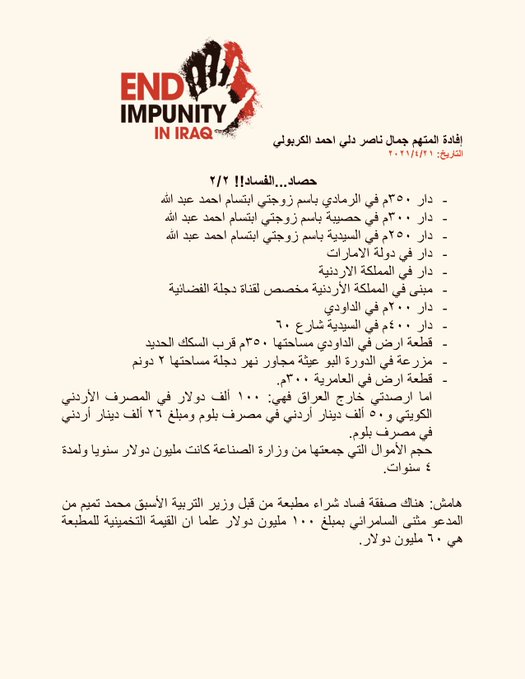 END IMPUNITY IN IRAQ

إفادة المتهم جمال ناصر دلي احمد الكربولي
التاريخ: ٢٠٢١/٤/٢١

حصاد...الفساد!! ٢/٢

- دار ٣٥٠م في الرمادي باسم زوجتي ابتسام احمد عبد الله
- دار ٣٠٠م في حصيبة باسم زوجتي ابتسام احمد عبد الله
- دار ٢٥٠م في السيدية باسم زوجتي ابتسام احمد عبد الله
- دار في دولة الامارات
- دار في المملكة الاردنية
- مبنى في المملكة الأردنية مخصص لقناة دجلة الفضائية
- دار ٢٠٠م في الداودي
- دار ٤٠٠م في السيدية شارع ٦٠
- قطعة ارض في الداودي مساحتها ٣٥٠م قرب السكك الحديد
- مزرعة في الدورة البو عيثة مجاور نهر دجلة مساحتها ٢ دونم
- قطعة ارض في العامرية ٣٠٠م.

اما ارصدتي خارج العراق فهي: ١٠٠ ألف دولار في المصرف الأردني الكويتي و٥٠ ألف دينار أردني في مصرف بلوم ومبلغ ٢٦ ألف دينار أردني في مصرف بلوم.
حجم الأموال التي جمعتها من وزارة الصناعة كانت مليون دولار سنويا ولمدة ٤ سنوات.

هامش: هناك صفقة فساد شراء مطبعة من قبل وزير التربية الأسبق محمد تميم من المدعو مثنى السامرائي بمبلغ ١٠٠ مليون دولار علما ان القيمة التخمينية للمطبعة هي ٦٠ مليون دولار.